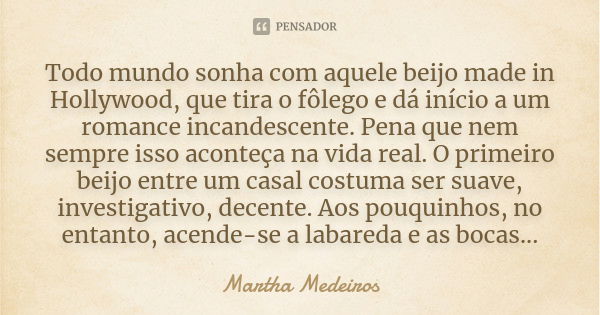 PENSADOR

Todo mundo sonha com aquele beijo made in Hollywood, que tira o fôlego e dá início a um romance incandescente. Pena que nem sempre isso aconteça na vida real. O primeiro beijo entre um casal costuma ser suave, investigativo, decente. Aos pouquinhos, no entanto, acende-se a labareda e as bocas...

Martha Medeiros